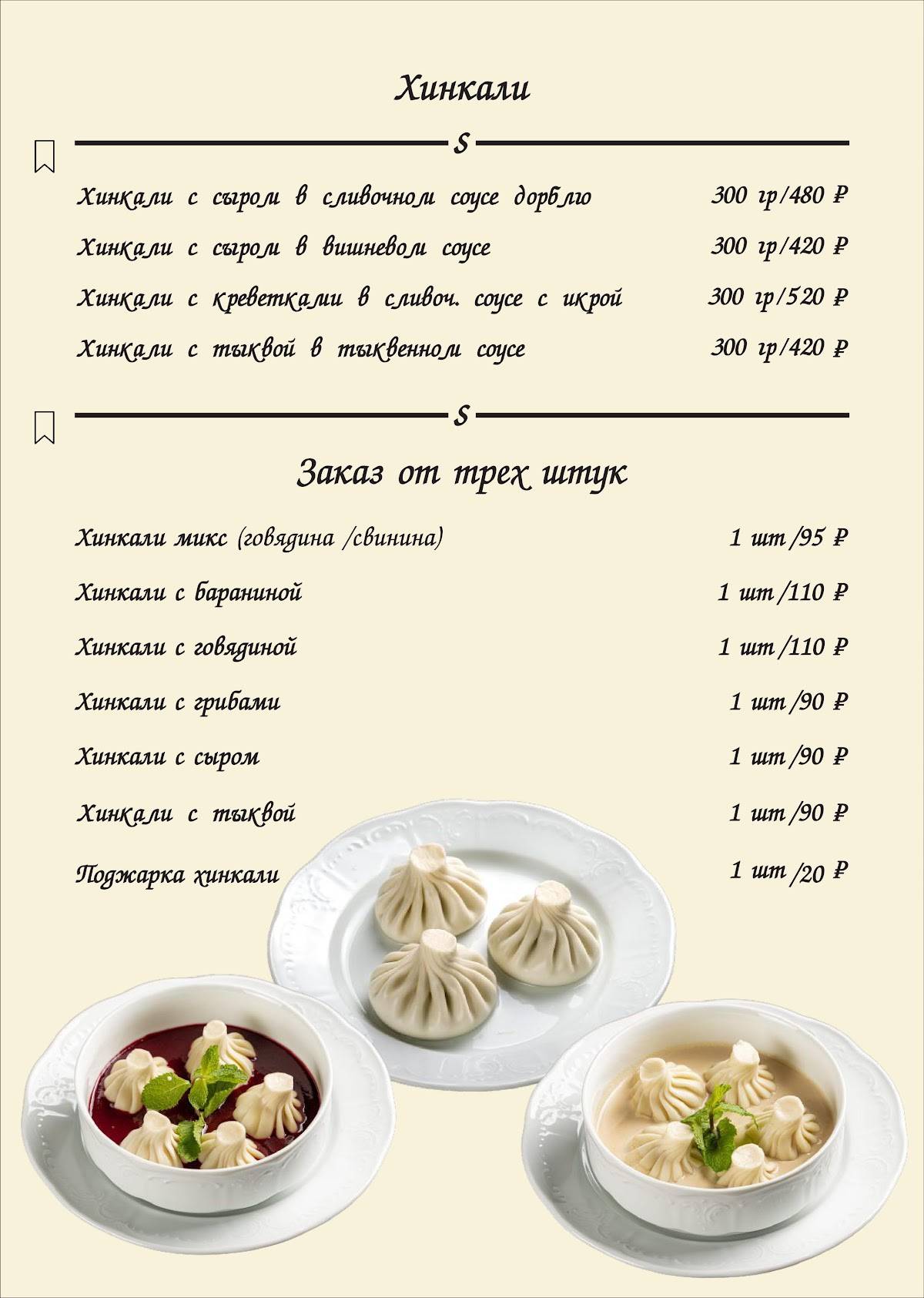 Хинкали

S

Хинкали с сыром в сливочном соусе дорблю 300 гр/480 ₽

Хинкали с сыром в вишневом соусе 300 гр/420 ₽

Хинкали с креветками в сливоч. соусе с икрой 300 гр/520 ₽

Хинкали с тыквой в тыквенном соусе 300 гр/420 ₽

S

Заказ от трех штук

Хинкали микс (говядина /свинина) 1 шт/95 ₽

Хинкали с бараниной 1 шт/110 ₽

Хинкали с говядиной 1 шт/110 ₽

Хинкали с грибами 1 шт/90 ₽

Хинкали с сыром 1 шт/90 ₽

Хинкали с тыквой 1 шт/90 ₽

Поджарка хинкали 1 шт/20 ₽